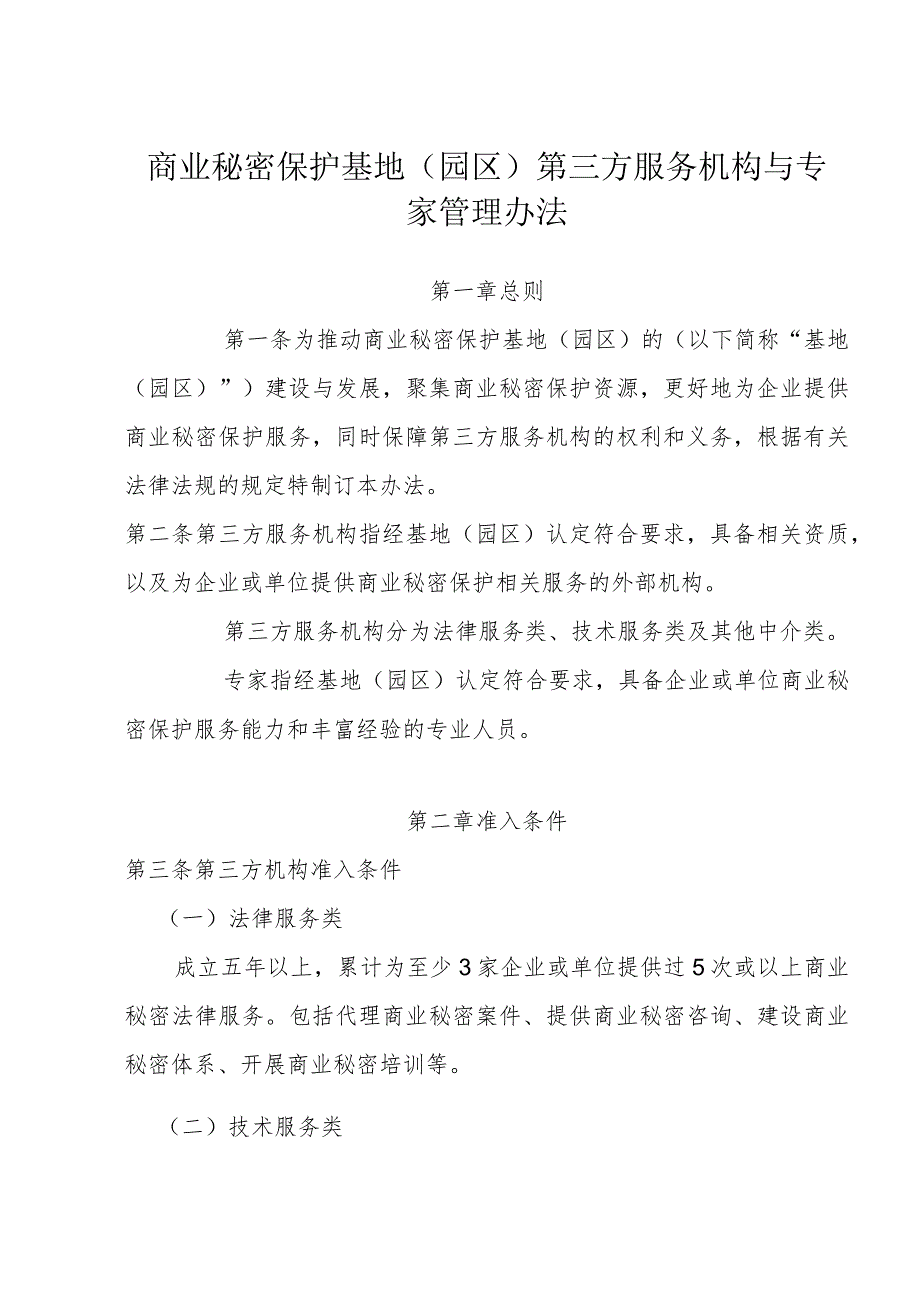 商业秘密保护基地（园区）第三方服务机构与专家管理办法

第一章总则

第一条为推动商业秘密保护基地（园区）的（以下简称“基地（园区）”）建设与发展，聚集商业秘密保护资源，更好地为企业提供商业秘密保护服务，同时保障第三方服务机构的权利和义务，根据有关法律法规的规定特制订本办法。

第二条第三方服务机构指经基地（园区）认定符合要求，具备相关资质，以及为企业或单位提供商业秘密保护相关服务的外部机构。

第三方服务机构分为法律服务类、技术服务类及其他中介类。

专家指经基地（园区）认定符合要求，具备企业或单位商业秘密保护服务能力和丰富经验的专业人员。

第二章准入条件

第三条第三方机构准入条件

（一）法律服务类

成立五年以上，累计为至少3家企业或单位提供过5次或以上商业秘密法律服务。包括代理商业秘密案件、提供商业秘密咨询、建设商业秘密体系、开展商业秘密培训等。

（二）技术服务类